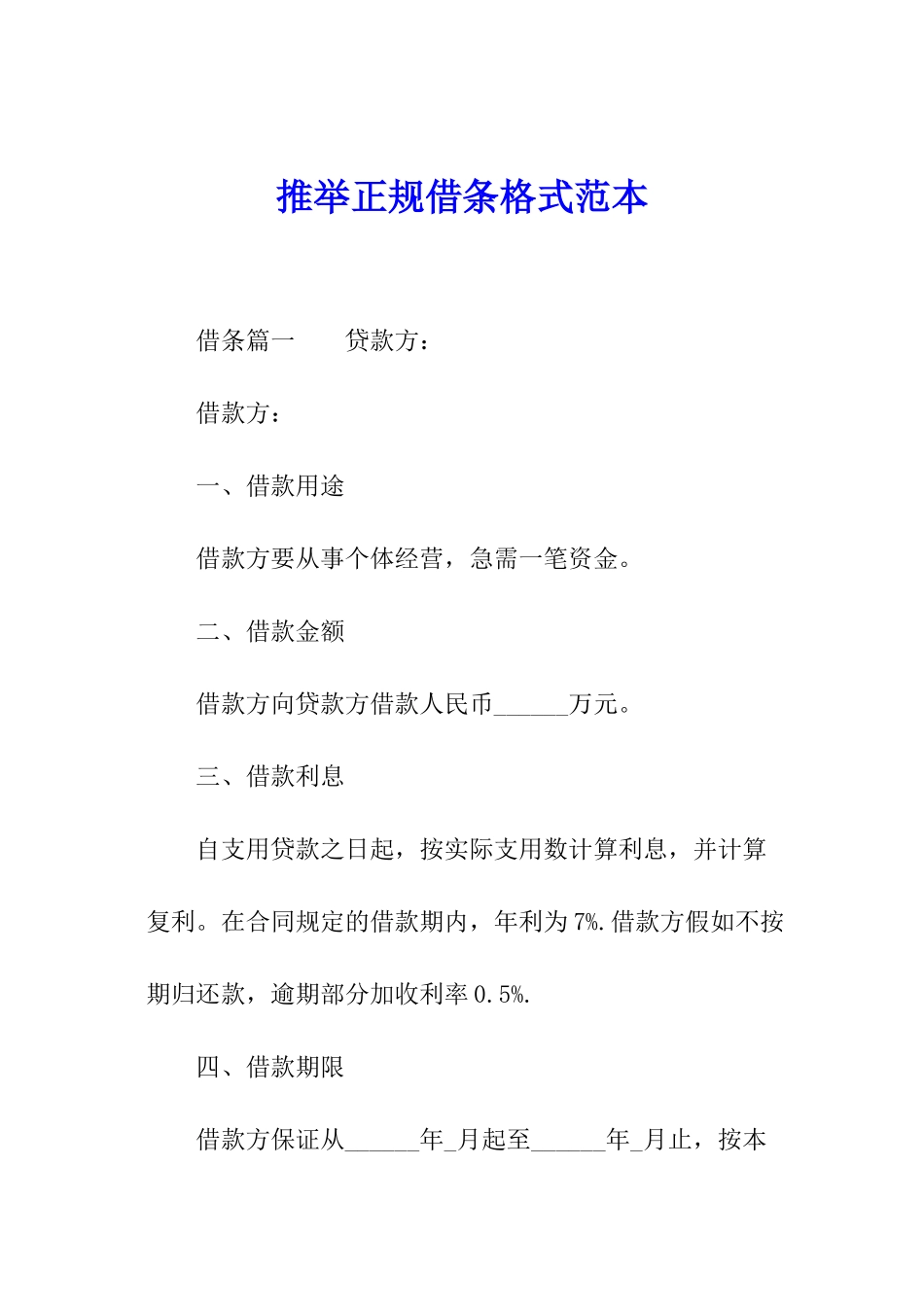 推举正规借条格式范本

借条篇一　　贷款方：

借款方：

一、借款用途

借款方要从事个体经营，急需一笔资金。

二、借款金额

借款方向贷款方借款人民币______万元。

三、借款利息

自支用贷款之日起，按实际支用数计算利息，并计算复利。在合同规定的借款期内，年利为7%.借款方假如不按期归还款，逾期部分加收利率0.5%.

四、借款期限

借款方保证从______年_月起至______年_月止，按本